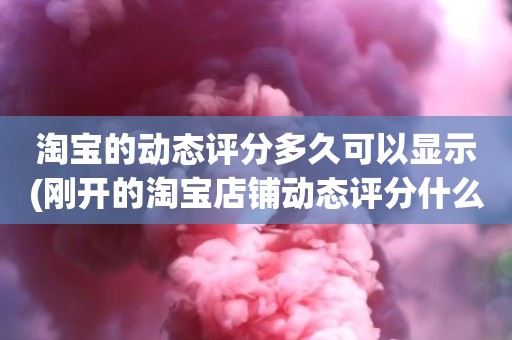 淘宝的动态评分多久可以显示(刚开的淘宝店铺动态评分什么